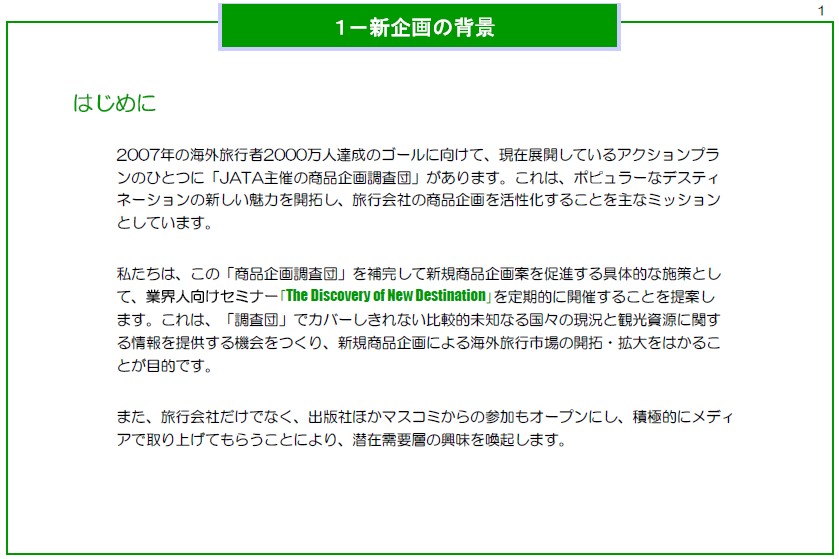 1

1ー新企画の背景

はじめに

2007年の海外旅行者2000万人達成のゴールに向けて、現在展開しているアクションプランのひとつに「JATA主催の商品企画調査団」があります。これは、ポピュラーなデスティネーションの新しい魅力を開拓し、旅行会社の商品企画を活性化することを主なミッションとしています。

私たちは、この「商品企画調査団」を補完して新規商品企画案を促進する具体的な施策として、業界人向けセミナー「The Discovery of New Destination」を定期的に開催することを提案します。これは、「調査団」でカバーしきれない比較的未知なる国々の現況と観光資源に関する情報を提供する機会をつくり、新規商品企画による海外旅行市場の開拓・拡大をはかることが目的です。

また、旅行会社だけでなく、出版社ほかマスコミからの参加もオープンにし、積極的にメディアで取り上げてもらうことにより、潜在需要層の興味を喚起します。